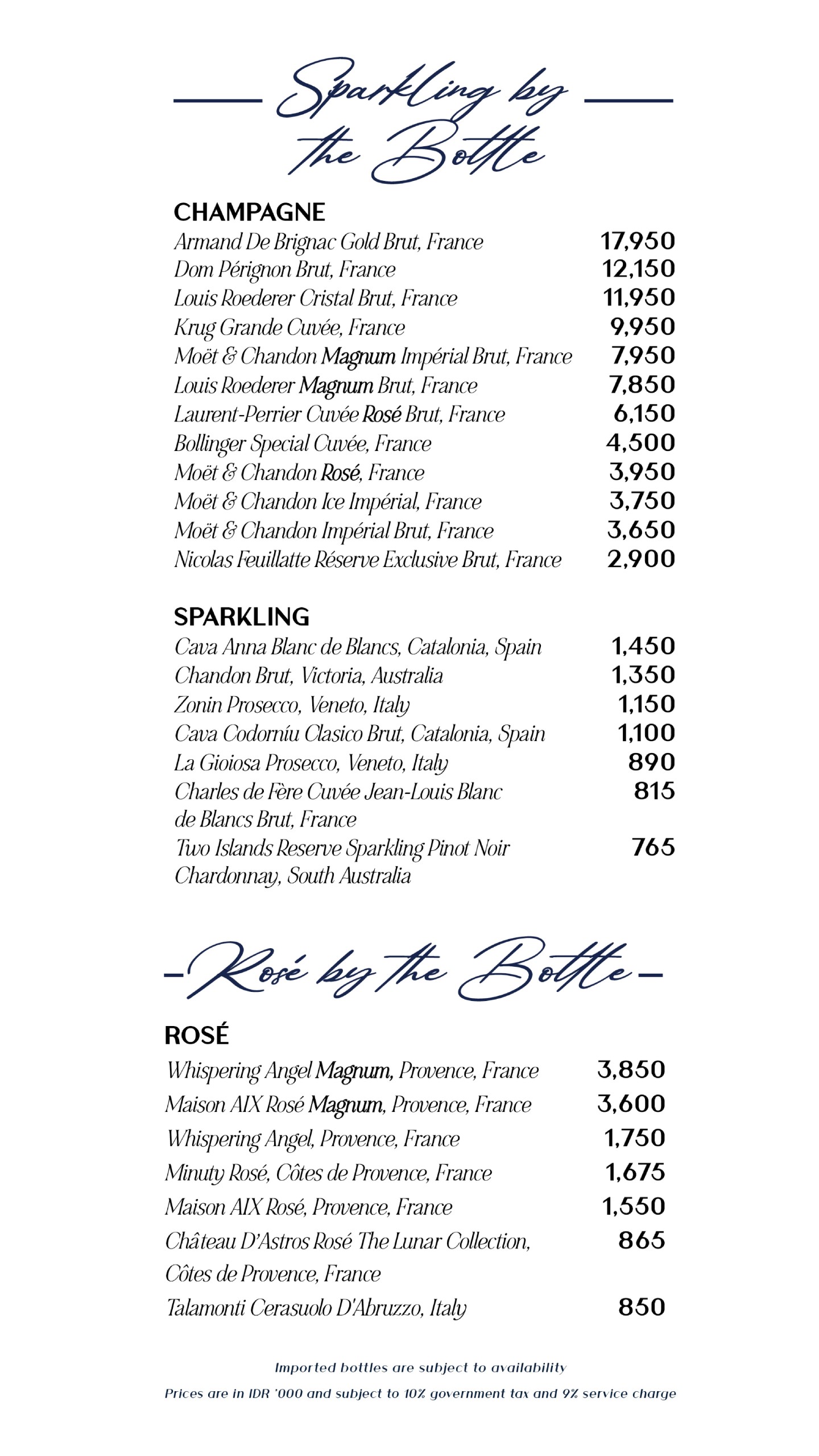 Sparkling by the Bottle

CHAMPAGNE

| | |
|---|---|
| Armand De Brignac Gold Brut, France | 17,950 |
| Dom Pérignon Brut, France | 12,150 |
| Louis Roederer Cristal Brut, France | 11,950 |
| Krug Grande Cuvée, France | 9,950 |
| Moët & Chandon Magnum Impérial Brut, France | 7,950 |
| Louis Roederer Magnum Brut, France | 7,850 |
| Laurent-Perrier Cuvée Rosé Brut, France | 6,150 |
| Bollinger Special Cuvée, France | 4,500 |
| Moët & Chandon Rosé, France | 3,950 |
| Moët & Chandon Ice Impérial, France | 3,750 |
| Moët & Chandon Impérial Brut, France | 3,650 |
| Nicolas Feuillatte Réserve Exclusive Brut, France | 2,900 |

SPARKLING

| | |
|---|---|
| Cava Anna Blanc de Blancs, Catalonia, Spain | 1,450 |
| Chandon Brut, Victoria, Australia | 1,350 |
| Zonin Prosecco, Veneto, Italy | 1,150 |
| Cava Codorníu Clasico Brut, Catalonia, Spain | 1,100 |
| La Gioiosa Prosecco, Veneto, Italy | 890 |
| Charles de Fère Cuvée Jean-Louis Blanc de Blancs Brut, France | 815 |
| Two Islands Reserve Sparkling Pinot Noir Chardonnay, South Australia | 765 |

Rosé by the Bottle

ROSÉ

| | |
|---|---|
| Whispering Angel Magnum, Provence, France | 3,850 |
| Maison AIX Rosé Magnum, Provence, France | 3,600 |
| Whispering Angel, Provence, France | 1,750 |
| Minuty Rosé, Côtes de Provence, France | 1,675 |
| Maison AIX Rosé, Provence, France | 1,550 |
| Château D'Astros Rosé The Lunar Collection, Côtes de Provence, France | 865 |
| Talamonti Cerasuolo D'Abruzzo, Italy | 850 |

Imported bottles are subject to availability

Prices are in IDR '000 and subject to 10% government tax and 9% service charge